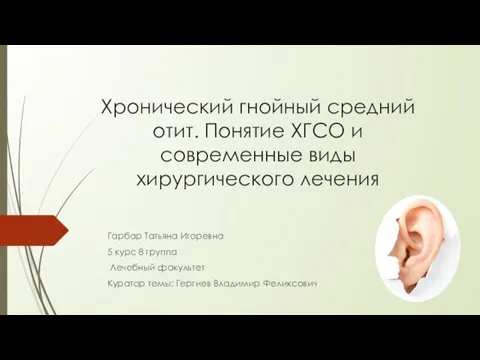 Хронический гнойный средний отит. Понятие ХГСО и современные виды хирургического лечения

Гарбар Татьяна Игоревна

5 курс 8 группа

Лечебный факультет

Куратор темы: Гергиев Владимир Феликсович